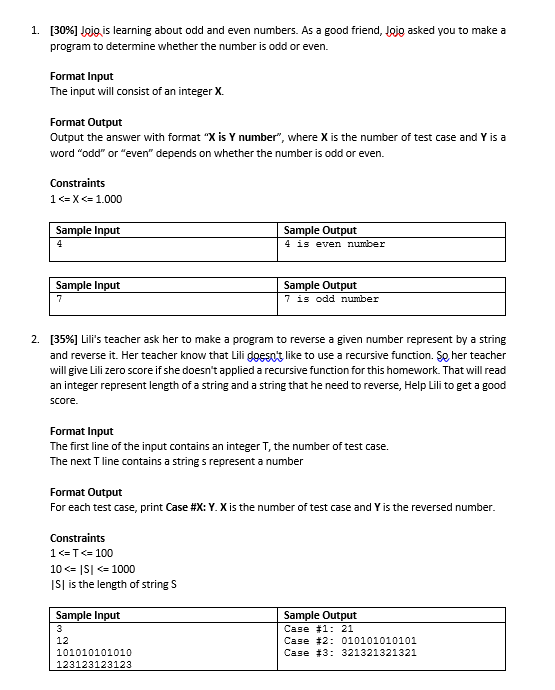 1. [30%] Jojo is learning about odd and even numbers. As a good friend, Jojo asked you to make a program to determine whether the number is odd or even.

Format Input
The input will consist of an integer X.

Format Output
Output the answer with format "X is Y number", where X is the number of test case and Y is a word "odd" or "even" depends on whether the number is odd or even.

Constraints
1 <= X <= 1.000

| Sample Input | Sample Output |
|---|---|
| 4 | 4 is even number |

| Sample Input | Sample Output |
|---|---|
| 7 | 7 is odd number |

2. [35%] Lili's teacher ask her to make a program to reverse a given number represent by a string and reverse it. Her teacher know that Lili doesn't like to use a recursive function. So her teacher will give Lili zero score if she doesn't applied a recursive function for this homework. That will read an integer represent length of a string and a string that he need to reverse, Help Lili to get a good score.

Format Input
The first line of the input contains an integer T, the number of test case.
The next T line contains a string s represent a number

Format Output
For each test case, print Case #X: Y. X is the number of test case and Y is the reversed number.

Constraints
1 <= T <= 100
10 <= |S| <= 1000
|S| is the length of string S

| Sample Input | Sample Output |
|---|---|
| 3<br>12<br>101010101010<br>123123123123 | Case #1: 21<br>Case #2: 010101010101<br>Case #3: 321321321321 |